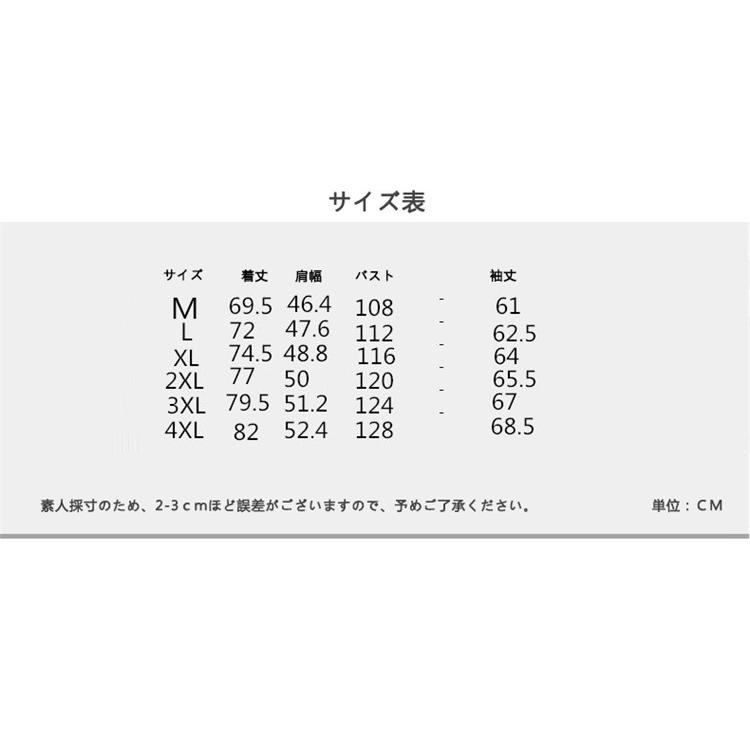 サイズ表

| サイズ | 着丈 | 肩幅 | バスト | | 袖丈 |
|---|---|---|---|---|---|
| M | 69.5 | 46.4 | 108 | - | 61 |
| L | 72 | 47.6 | 112 | - | 62.5 |
| XL | 74.5 | 48.8 | 116 | - | 64 |
| 2XL | 77 | 50 | 120 | - | 65.5 |
| 3XL | 79.5 | 51.2 | 124 | - | 67 |
| 4XL | 82 | 52.4 | 128 | | 68.5 |

素人採寸のため、2-3ｃｍほど誤差がございますので、予めご了承ください。

単位：ＣＭ